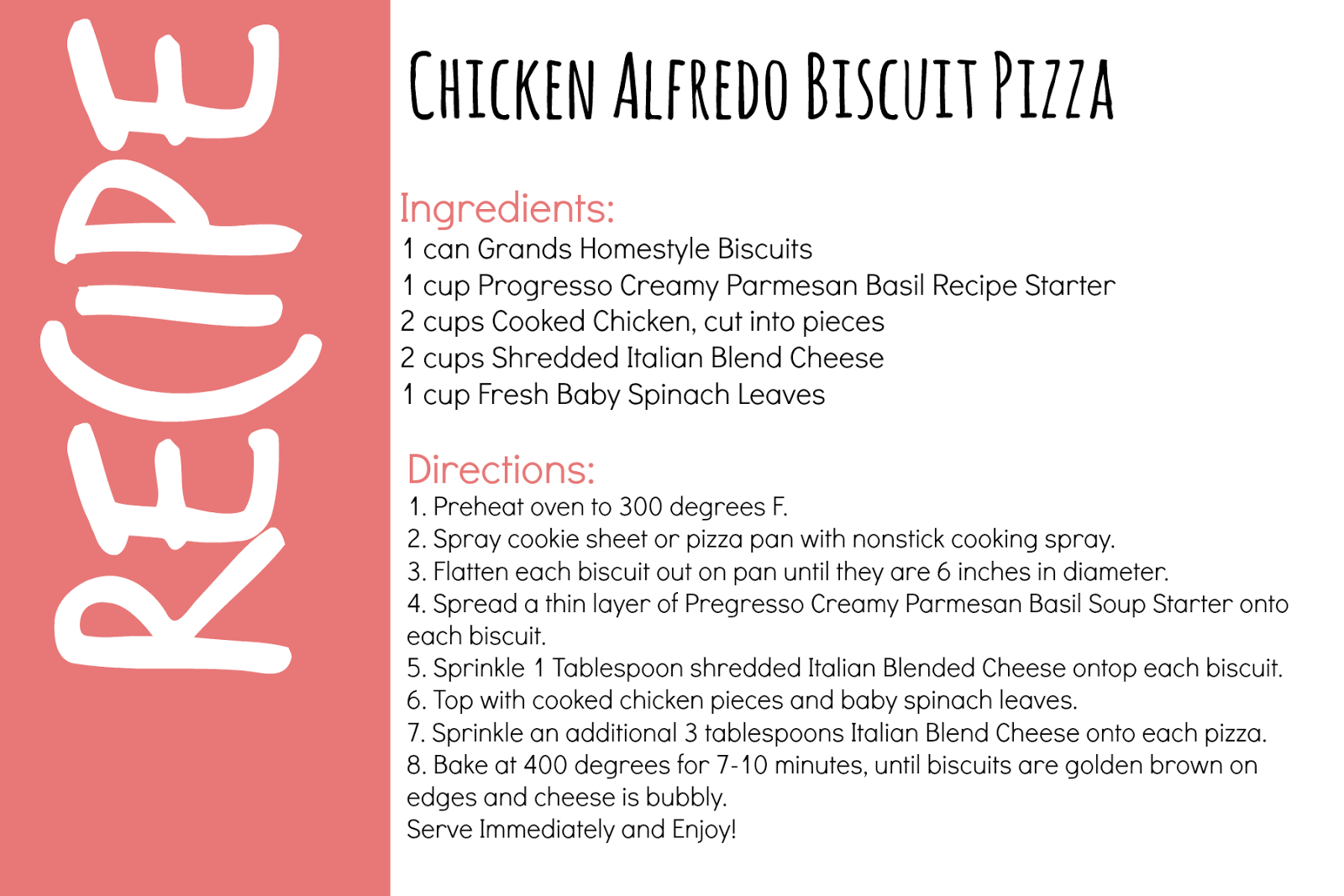 RECIPE

CHICKEN ALFREDO BISCUIT PIZZA

Ingredients:
1 can Grands Homestyle Biscuits
1 cup Progresso Creamy Parmesan Basil Recipe Starter
2 cups Cooked Chicken, cut into pieces
2 cups Shredded Italian Blend Cheese
1 cup Fresh Baby Spinach Leaves

Directions:
1. Preheat oven to 300 degrees F.
2. Spray cookie sheet or pizza pan with nonstick cooking spray.
3. Flatten each biscuit out on pan until they are 6 inches in diameter.
4. Spread a thin layer of Pregresso Creamy Parmesan Basil Soup Starter onto each biscuit.
5. Sprinkle 1 Tablespoon shredded Italian Blended Cheese ontop each biscuit.
6. Top with cooked chicken pieces and baby spinach leaves.
7. Sprinkle an additional 3 tablespoons Italian Blend Cheese onto each pizza.
8. Bake at 400 degrees for 7-10 minutes, until biscuits are golden brown on edges and cheese is bubbly.
Serve Immediately and Enjoy!